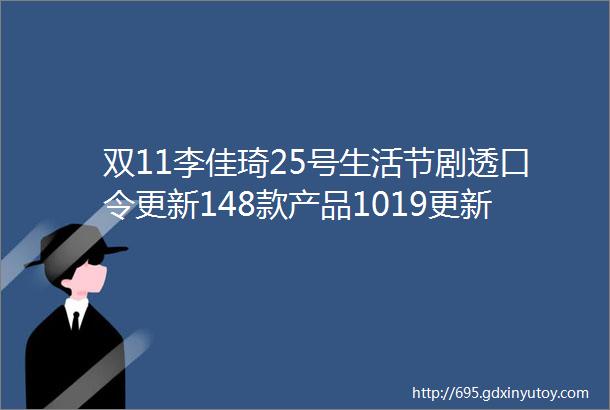 双11李佳琦25号生活节剧透口令更新148款产品1019更新

http://695.gdxinyutoy.com